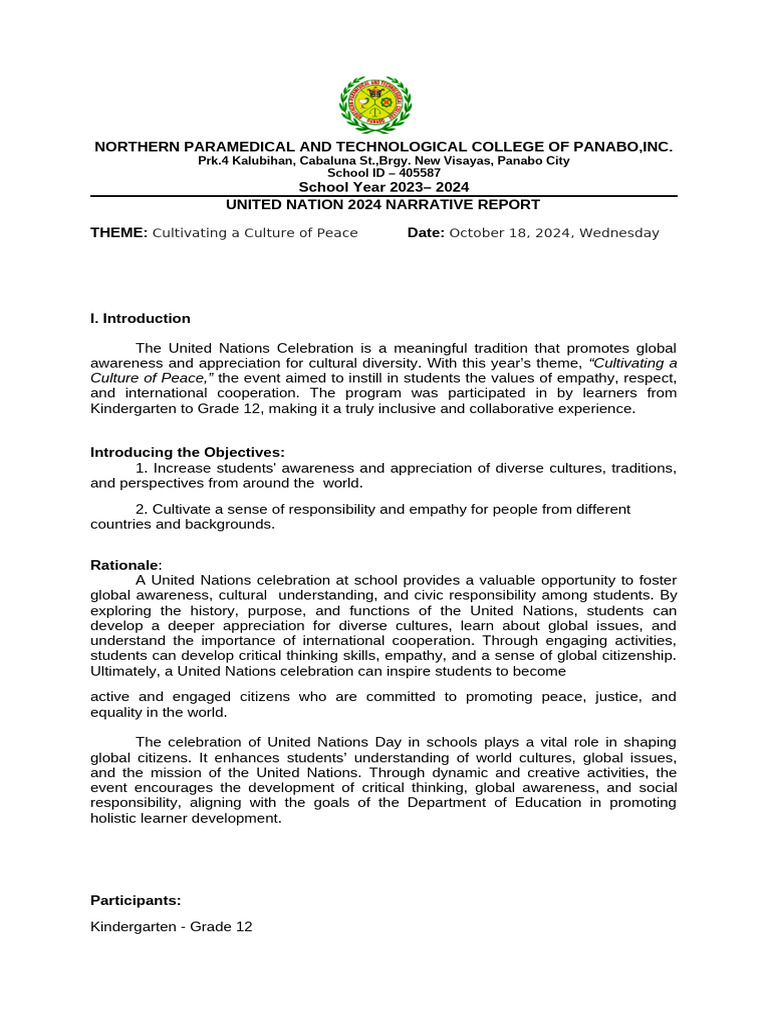 NORTHERN PARAMEDICAL AND TECHNOLOGICAL COLLEGE OF PANABO,INC.
Prk.4 Kalubihan, Cabaluna St.,Brgy. New Visayas, Panabo City
School ID – 405587
School Year 2023– 2024
UNITED NATION 2024 NARRATIVE REPORT

THEME: Cultivating a Culture of Peace Date: October 18, 2024, Wednesday

I. Introduction

The United Nations Celebration is a meaningful tradition that promotes global awareness and appreciation for cultural diversity. With this year's theme, "Cultivating a Culture of Peace," the event aimed to instill in students the values of empathy, respect, and international cooperation. The program was participated in by learners from Kindergarten to Grade 12, making it a truly inclusive and collaborative experience.

Introducing the Objectives:
1. Increase students' awareness and appreciation of diverse cultures, traditions, and perspectives from around the world.

2. Cultivate a sense of responsibility and empathy for people from different countries and backgrounds.

Rationale:
A United Nations celebration at school provides a valuable opportunity to foster global awareness, cultural understanding, and civic responsibility among students. By exploring the history, purpose, and functions of the United Nations, students can develop a deeper appreciation for diverse cultures, learn about global issues, and understand the importance of international cooperation. Through engaging activities, students can develop critical thinking skills, empathy, and a sense of global citizenship. Ultimately, a United Nations celebration can inspire students to become

active and engaged citizens who are committed to promoting peace, justice, and equality in the world.

The celebration of United Nations Day in schools plays a vital role in shaping global citizens. It enhances students' understanding of world cultures, global issues, and the mission of the United Nations. Through dynamic and creative activities, the event encourages the development of critical thinking, global awareness, and social responsibility, aligning with the goals of the Department of Education in promoting holistic learner development.

Participants:

Kindergarten - Grade 12